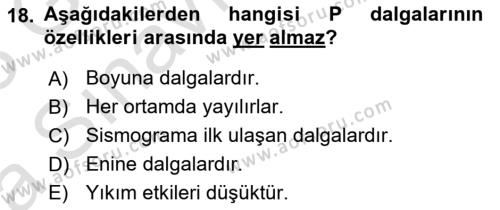 18. Aşağıdakilerden hangisi P dalgalarının özellikleri arasında yer almaz?

A) Boyuna dalgalardır.
B) Her ortamda yayılırlar.
C) Sismograma ilk ulaşan dalgalardır.
D) Enine dalgalardır.
E) Yıkım etkileri düşüktür.

www.aofsoru.com